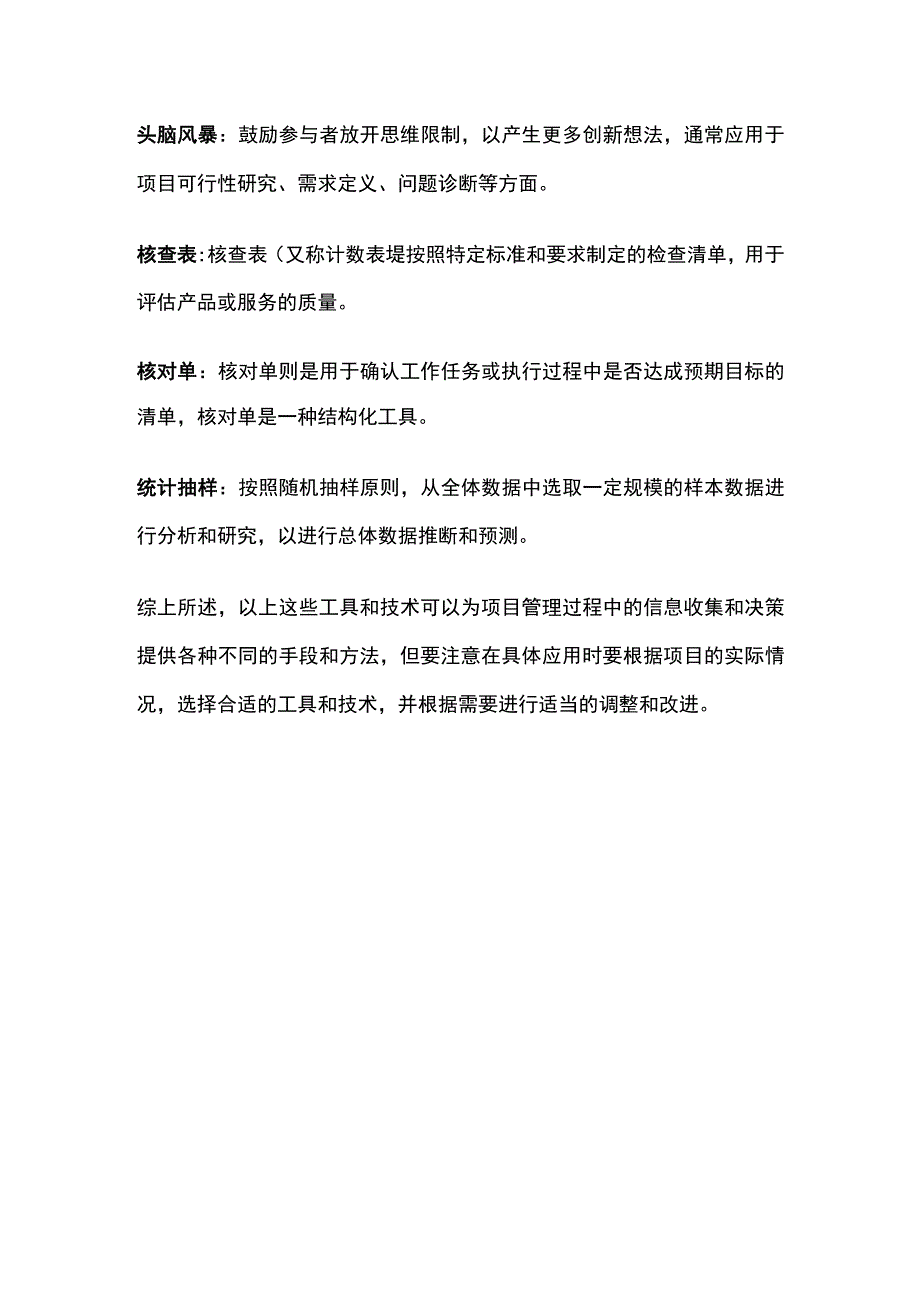 头脑风暴：鼓励参与者放开思维限制，以产生更多创新想法，通常应用于项目可行性研究、需求定义、问题诊断等方面。

核查表:核查表（又称计数表堤按照特定标准和要求制定的检查清单，用于评估产品或服务的质量。

核对单：核对单则是用于确认工作任务或执行过程中是否达成预期目标的清单，核对单是一种结构化工具。

统计抽样：按照随机抽样原则，从全体数据中选取一定规模的样本数据进行分析和研究，以进行总体数据推断和预测。

综上所述，以上这些工具和技术可以为项目管理过程中的信息收集和决策提供各种不同的手段和方法，但要注意在具体应用时要根据项目的实际情况，选择合适的工具和技术，并根据需要进行适当的调整和改进。